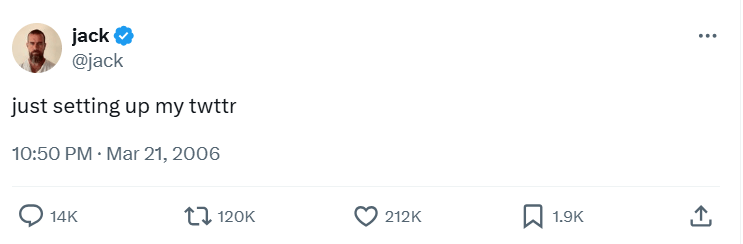 jack
@jack

just setting up my twttr

10:50 PM · Mar 21, 2006

14K 120K 212K 1.9K